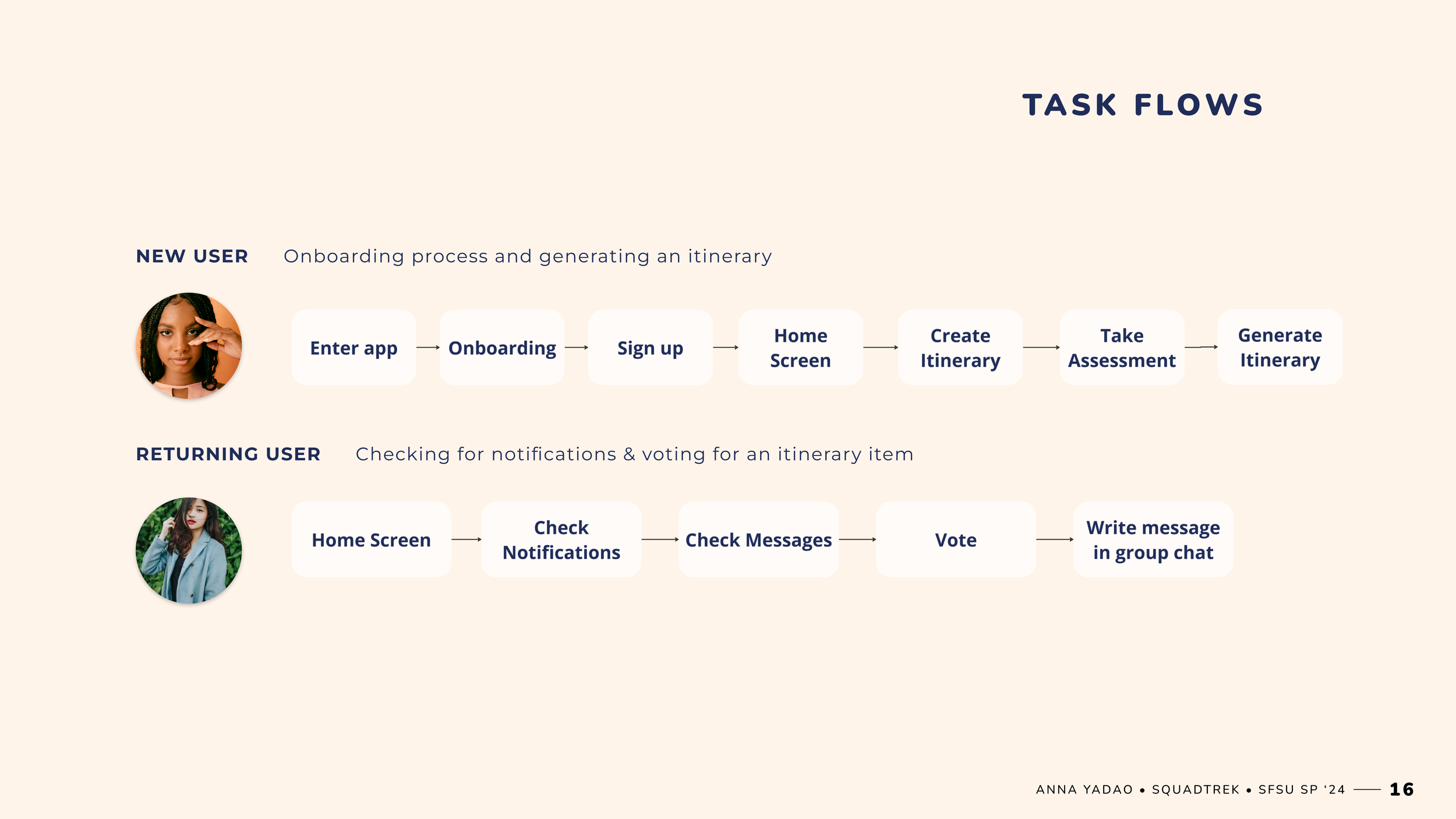 TASK FLOWS

NEW USER Onboarding process and generating an itinerary

Enter app → Onboarding → Sign up → Home Screen → Create Itinerary → Take Assessment → Generate Itinerary

RETURNING USER Checking for notifications & voting for an itinerary item

Home Screen → Check Notifications → Check Messages → Vote → Write message in group chat

ANNA YADAO • SQUADTREK • SFSU SP '24 — 16